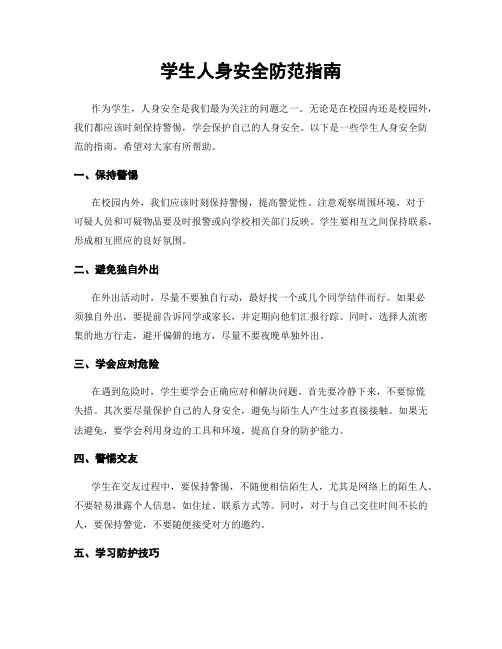 学生人身安全防范指南

作为学生，人身安全是我们最为关注的问题之一。无论是在校园内还是校园外，我们都应该时刻保持警惕，学会保护自己的人身安全。以下是一些学生人身安全防范的指南，希望对大家有所帮助。

一、保持警惕

在校园内外，我们应该时刻保持警惕，提高警觉性。注意观察周围环境，对于可疑人员和可疑物品要及时报警或向学校相关部门反映。学生要相互之间保持联系，形成相互照应的良好氛围。

二、避免独自外出

在外出活动时，尽量不要独自行动，最好找一个或几个同学结伴而行。如果必须独自外出，要提前告诉同学或家长，并定期向他们汇报行踪。同时，选择人流密集的地方行走，避开偏僻的地方，尽量不要夜晚单独外出。

三、学会应对危险

在遇到危险时，学生要学会正确应对和解决问题。首先要冷静下来，不要惊慌失措。其次要尽量保护自己的人身安全，避免与陌生人产生过多直接接触。如果无法避免，要学会利用身边的工具和环境，提高自身的防护能力。

四、警惕交友

学生在交友过程中，要保持警惕，不随便相信陌生人，尤其是网络上的陌生人。不要轻易泄露个人信息，如住址、联系方式等。同时，对于与自己交往时间不长的人，要保持警觉，不要随便接受对方的邀约。

五、学习防护技巧